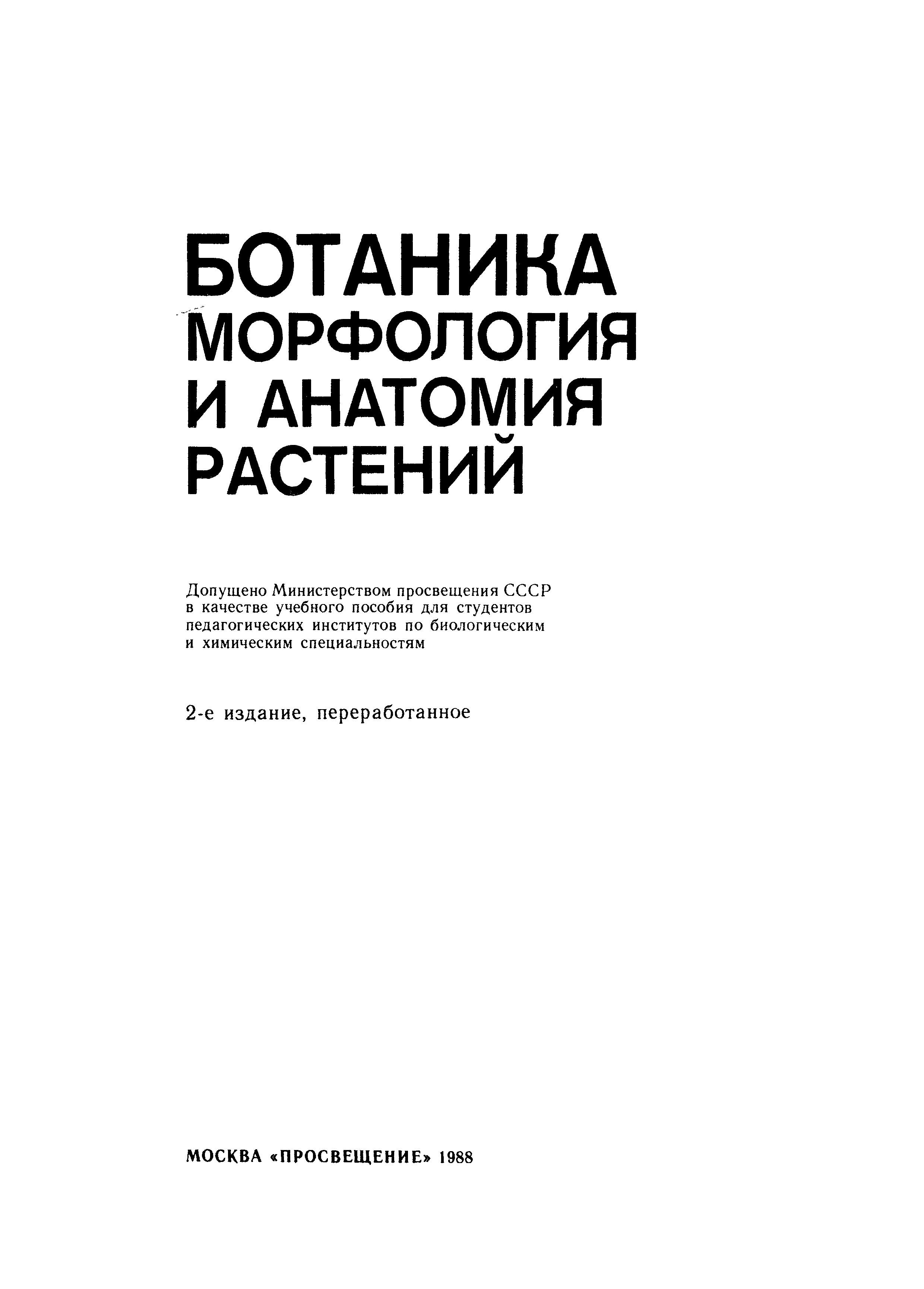 БОТАНИКА
МОРФОЛОГИЯ
И АНАТОМИЯ
РАСТЕНИЙ

Допущено Министерством просвещения СССР в качестве учебного пособия для студентов педагогических институтов по биологическим и химическим специальностям

2-е издание, переработанное

МОСКВА «ПРОСВЕЩЕНИЕ» 1988